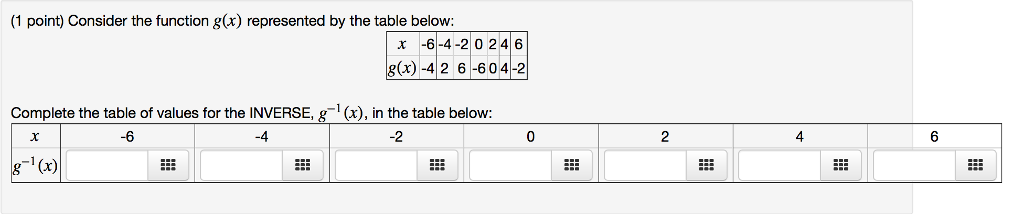 (1 point) Consider the function $g(x)$ represented by the table below:

| $x$ | -6 | -4 | -2 | 0 | 2 | 4 | 6 |
|---|---|---|---|---|---|---|---|
| $g(x)$ | -4 | 2 | 6 | -6 | 0 | 4 | -2 |

Complete the table of values for the INVERSE, $g^{-1}(x)$, in the table below:

| $x$ | -6 | -4 | -2 | 0 | 2 | 4 | 6 |
|---|---|---|---|---|---|---|---|
| $g^{-1}(x)$ | | | | | | | |